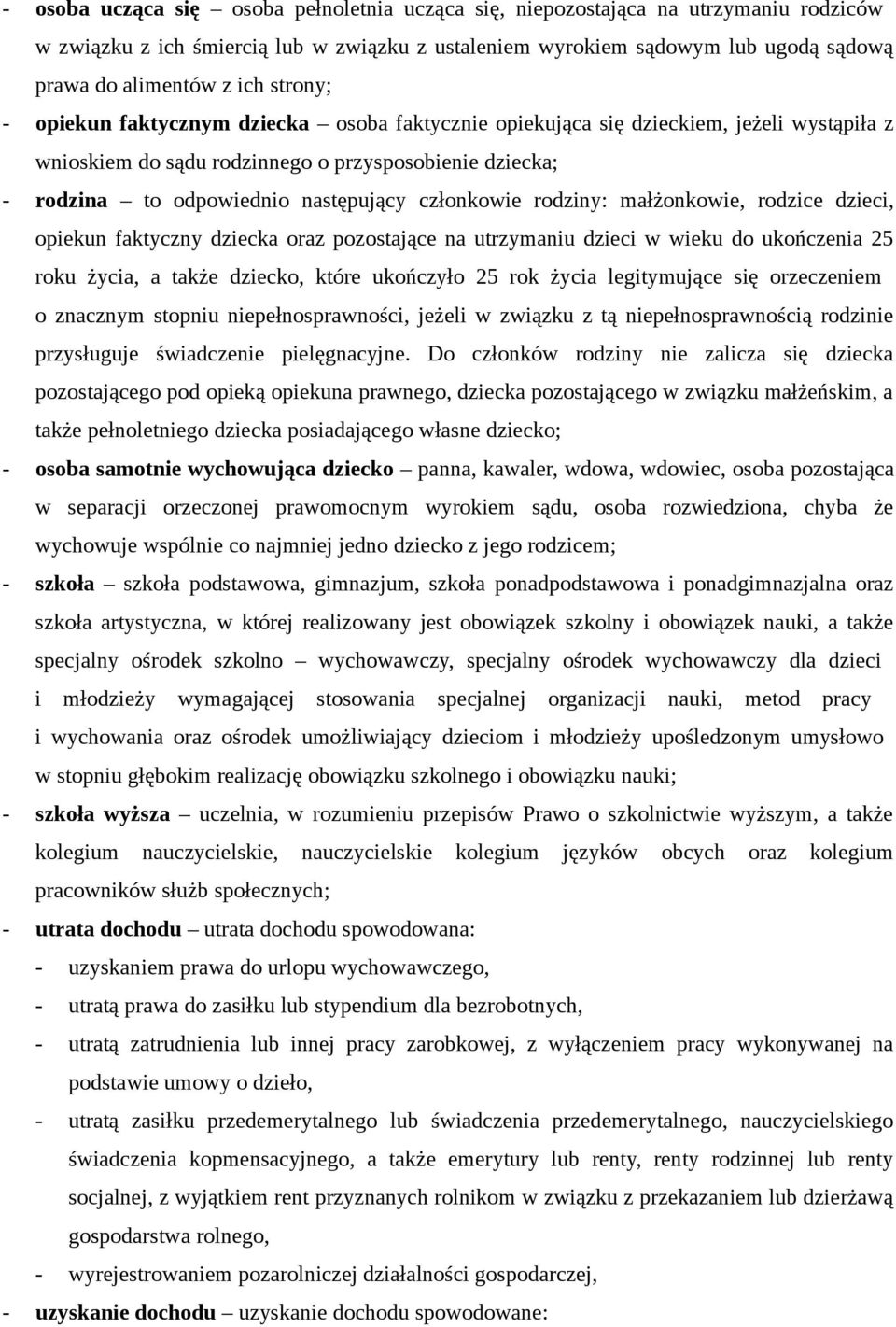 - osoba ucząca się – osoba pełnoletnia ucząca się, niepozostająca na utrzymaniu rodziców w związku z ich śmiercią lub w związku z ustaleniem wyrokiem sądowym lub ugodą sądową prawa do alimentów z ich strony;

- opiekun faktycznym dziecka – osoba faktycznie opiekująca się dzieckiem, jeżeli wystąpiła z wnioskiem do sądu rodzinnego o przysposobienie dziecka;

- rodzina – to odpowiednio następujący członkowie rodziny: małżonkowie, rodzice dzieci, opiekun faktyczny dziecka oraz pozostające na utrzymaniu dzieci w wieku do ukończenia 25 roku życia, a także dziecko, które ukończyło 25 rok życia legitymujące się orzeczeniem o znacznym stopniu niepełnosprawności, jeżeli w związku z tą niepełnosprawnością rodzinie przysługuje świadczenie pielęgnacyjne. Do członków rodziny nie zalicza się dziecka pozostającego pod opieką opiekuna prawnego, dziecka pozostającego w związku małżeńskim, a także pełnoletniego dziecka posiadającego własne dziecko;

- osoba samotnie wychowująca dziecko – panna, kawaler, wdowa, wdowiec, osoba pozostająca w separacji orzeczonej prawomocnym wyrokiem sądu, osoba rozwiedziona, chyba że wychowuje wspólnie co najmniej jedno dziecko z jego rodzicem;

- szkoła – szkoła podstawowa, gimnazjum, szkoła ponadpodstawowa i ponadgimnazjalna oraz szkoła artystyczna, w której realizowany jest obowiązek szkolny i obowiązek nauki, a także specjalny ośrodek szkolno – wychowawczy, specjalny ośrodek wychowawczy dla dzieci i młodzieży wymagającej stosowania specjalnej organizacji nauki, metod pracy i wychowania oraz ośrodek umożliwiający dzieciom i młodzieży upośledzonym umysłowo w stopniu głębokim realizację obowiązku szkolnego i obowiązku nauki;

- szkoła wyższa – uczelnia, w rozumieniu przepisów Prawo o szkolnictwie wyższym, a także kolegium nauczycielskie, nauczycielskie kolegium języków obcych oraz kolegium pracowników służb społecznych;

- utrata dochodu – utrata dochodu spowodowana:
- uzyskaniem prawa do urlopu wychowawczego,
- utratą prawa do zasiłku lub stypendium dla bezrobotnych,
- utratą zatrudnienia lub innej pracy zarobkowej, z wyłączeniem pracy wykonywanej na podstawie umowy o dzieło,
- utratą zasiłku przedemerytalnego lub świadczenia przedemerytalnego, nauczycielskiego świadczenia kopmensacyjnego, a także emerytury lub renty, renty rodzinnej lub renty socjalnej, z wyjątkiem rent przyznanych rolnikom w związku z przekazaniem lub dzierżawą gospodarstwa rolnego,
- wyrejestrowaniem pozarolniczej działalności gospodarczej,

- uzyskanie dochodu – uzyskanie dochodu spowodowane: